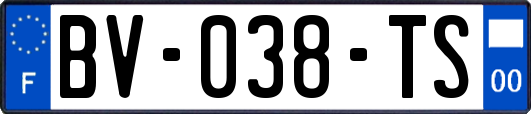 F
BV-038-TS
00